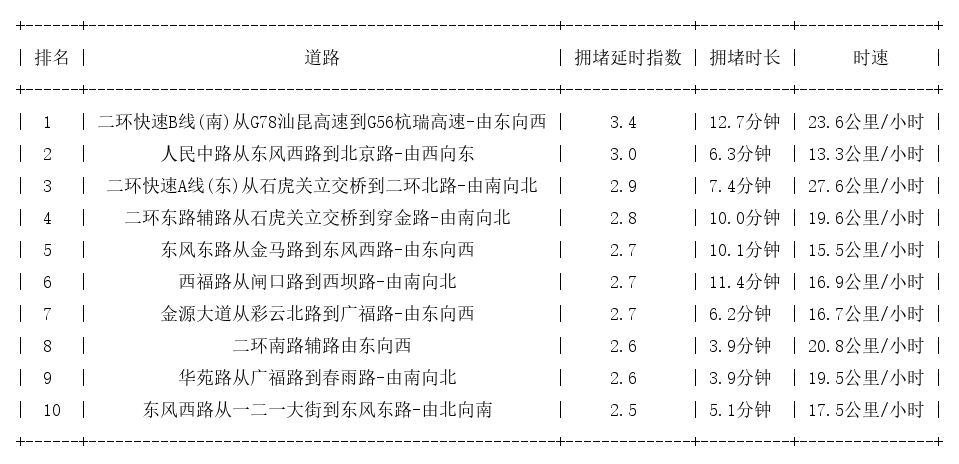 | 排名 | 道路 | 拥堵延时指数 | 拥堵时长 | 时速 |
|---|---|---|---|---|
| 1 | 二环快速B线(南)从G78汕昆高速到G56杭瑞高速-由东向西 | 3.4 | 12.7分钟 | 23.6公里/小时 |
| 2 | 人民中路从东风西路到北京路-由西向东 | 3.0 | 6.3分钟 | 13.3公里/小时 |
| 3 | 二环快速A线(东)从石虎关立交桥到二环北路-由南向北 | 2.9 | 7.4分钟 | 27.6公里/小时 |
| 4 | 二环东路辅路从石虎关立交桥到穿金路-由南向北 | 2.8 | 10.0分钟 | 19.6公里/小时 |
| 5 | 东风东路从金马路到东风西路-由东向西 | 2.7 | 10.1分钟 | 15.5公里/小时 |
| 6 | 西福路从闸口路到西坝路-由南向北 | 2.7 | 11.4分钟 | 16.9公里/小时 |
| 7 | 金源大道从彩云北路到广福路-由东向西 | 2.7 | 6.2分钟 | 16.7公里/小时 |
| 8 | 二环南路辅路由东向西 | 2.6 | 3.9分钟 | 20.8公里/小时 |
| 9 | 华苑路从广福路到春雨路-由南向北 | 2.6 | 3.9分钟 | 19.5公里/小时 |
| 10 | 东风西路从一二一大街到东风东路-由北向南 | 2.5 | 5.1分钟 | 17.5公里/小时 |